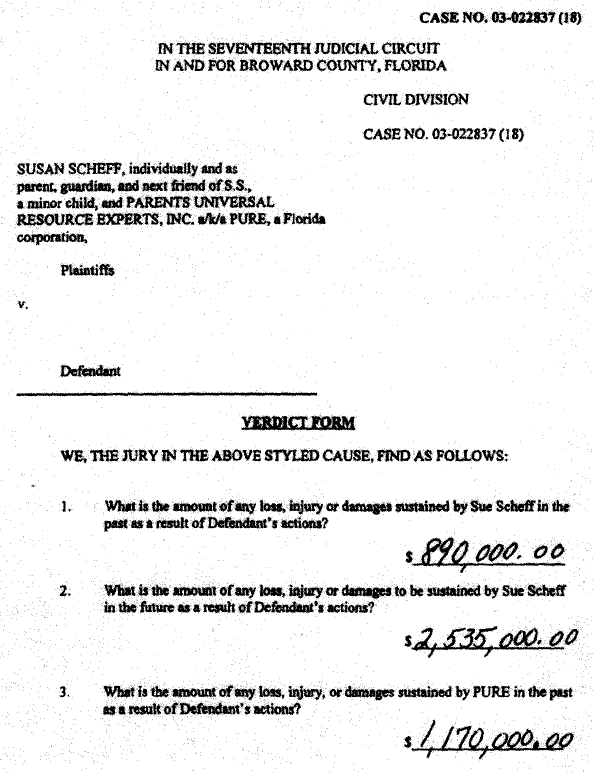 CASE NO. 03-022837 (18)

IN THE SEVENTEENTH JUDICIAL CIRCUIT
IN AND FOR BROWARD COUNTY, FLORIDA

CIVIL DIVISION

CASE NO. 03-022837 (18)

SUSAN SCHEFF, individually and as parent, guardian, and next friend of S.S., a minor child, and PARENTS UNIVERSAL RESOURCE EXPERTS, INC. a/k/a PURE, a Florida corporation,

Plaintiffs

v.

Defendant

VERDICT FORM

WE, THE JURY IN THE ABOVE STYLED CAUSE, FIND AS FOLLOWS:

1. What is the amount of any loss, injury or damages sustained by Sue Scheff in the past as a result of Defendant's actions?

$ 890,000.00

2. What is the amount of any loss, injury or damages to be sustained by Sue Scheff in the future as a result of Defendant's actions?

$ 2,535,000.00

3. What is the amount of any loss, injury, or damages sustained by PURE in the past as a result of Defendant's actions?

$ 1,170,000.00